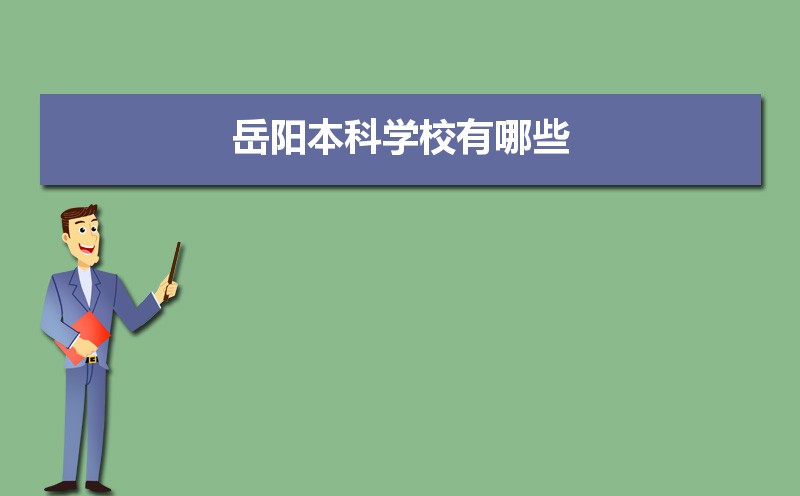 岳阳本科学校有哪些